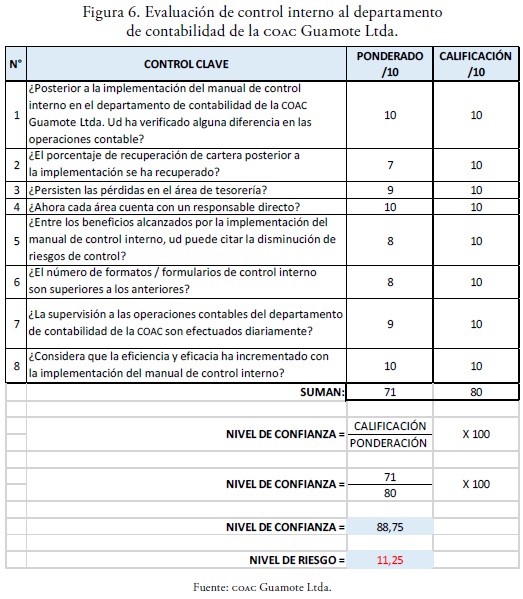 Figura 6. Evaluación de control interno al departamento de contabilidad de la COAC Guamote Ltda.

| N° | CONTROL CLAVE | PONDERADO /10 | CALIFICACIÓN /10 |
|---|---|---|---|
| 1 | ¿Posterior a la implementación del manual de control interno en el departamento de contabilidad de la COAC Guamote Ltda. Ud ha verificado alguna diferencia en las operaciones contable? | 10 | 10 |
| 2 | ¿El porcentaje de recuperación de cartera posterior a la implementación se ha recuperado? | 7 | 10 |
| 3 | ¿Persisten las pérdidas en el área de tesorería? | 9 | 10 |
| 4 | ¿Ahora cada área cuenta con un responsable directo? | 10 | 10 |
| 5 | ¿Entre los beneficios alcanzados por la implementación del manual de control interno, ud puede citar la disminución de riesgos de control? | 8 | 10 |
| 6 | ¿El número de formatos / formularios de control interno son superiores a los anteriores? | 8 | 10 |
| 7 | ¿La supervisión a las operaciones contables del departamento de contabilidad de la COAC son efectuados diariamente? | 9 | 10 |
| 8 | ¿Considera que la eficiencia y eficacia ha incrementado con la implementación del manual de control interno? | 10 | 10 |
| | SUMAN: | 71 | 80 |

NIVEL DE CONFIANZA = $\frac{\text{CALIFICACIÓN}}{\text{PONDERACIÓN}}$ X 100

NIVEL DE CONFIANZA = $\frac{71}{80}$ X 100

NIVEL DE CONFIANZA = 88,75

NIVEL DE RIESGO = 11,25

Fuente: COAC Guamote Ltda.